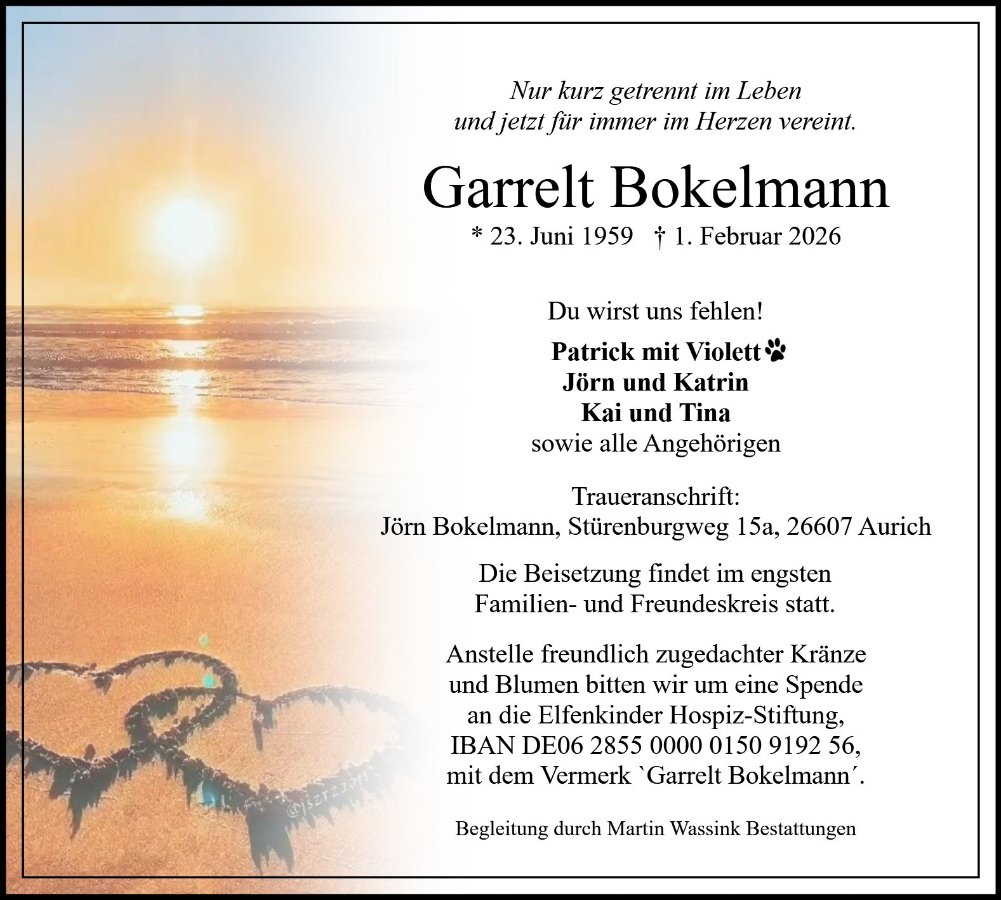 Nur kurz getrennt im Leben
und jetzt für immer im Herzen vereint.

Garrelt Bokelmann

* 23. Juni 1959 † 1. Februar 2026

Du wirst uns fehlen!

Patrick mit Violett
Jörn und Katrin
Kai und Tina
sowie alle Angehörigen

Traueranschrift:
Jörn Bokelmann, Stürenburgweg 15a, 26607 Aurich

Die Beisetzung findet im engsten Familien- und Freundeskreis statt.

Anstelle freundlich zugedachter Kränze und Blumen bitten wir um eine Spende an die Elfenkinder Hospiz-Stiftung, IBAN DE06 2855 0000 0150 9192 56, mit dem Vermerk `Garrelt Bokelmann´.

Begleitung durch Martin Wassink Bestattungen